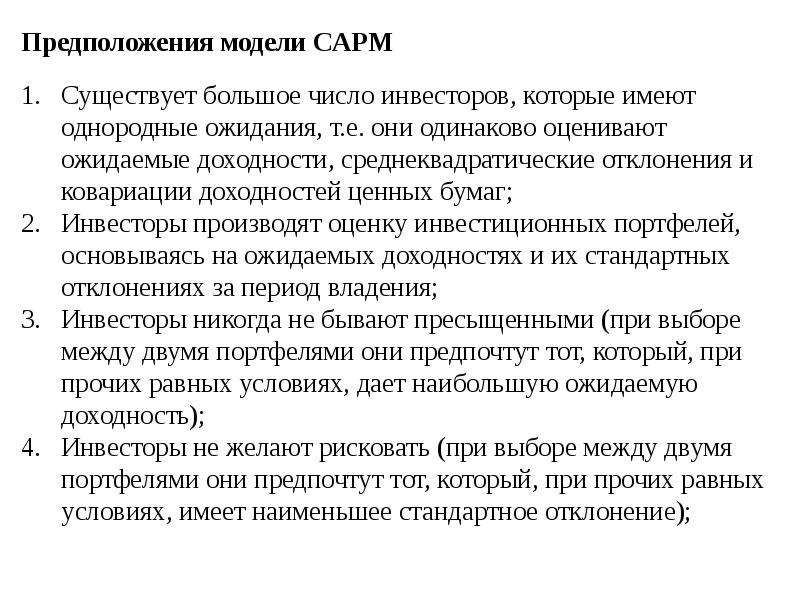 Предположения модели CAPM

1. Существует большое число инвесторов, которые имеют однородные ожидания, т.е. они одинаково оценивают ожидаемые доходности, среднеквадратические отклонения и ковариации доходностей ценных бумаг;
2. Инвесторы производят оценку инвестиционных портфелей, основываясь на ожидаемых доходностях и их стандартных отклонениях за период владения;
3. Инвесторы никогда не бывают пресыщенными (при выборе между двумя портфелями они предпочтут тот, который, при прочих равных условиях, дает наибольшую ожидаемую доходность);
4. Инвесторы не желают рисковать (при выборе между двумя портфелями они предпочтут тот, который, при прочих равных условиях, имеет наименьшее стандартное отклонение);